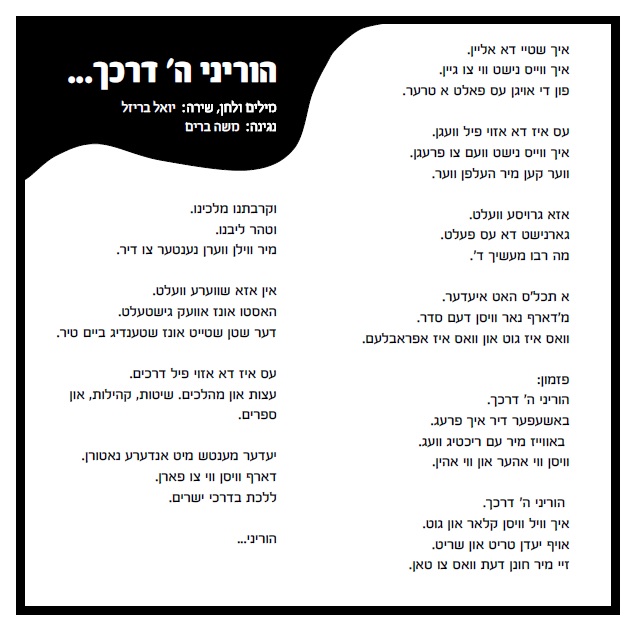 הוריני ה' דרכך...
מילים ולחן, שירה: יואל בריזל
נגינה: משה ברים

איך שטיי דא אליין.
איך ווייס נישט ווי צו גיין.
פון די אויגן עס פאלט א טרער.

עס איז דא אזוי פיל וועגן.
איך ווייס נישט וועם צו פרעגן.
ווער קען מיר העלפן ווער.

אזא גרויסע וועלט.
גארנישט דא עס פעלט.
מה רבו מעשיך ד'.

א תכל'ס האט איעדער.
מ'דארף נאר וויסן דעם סדר.
וואס איז גוט און וואס איז אפראבלעם.

פזמון:
הוריני ה' דרכך.
באשעפער דיר איך פרעג.
באווייז מיר עם ריכטיג וועג.
וויסן ווי אהער און ווי אהין.

הוריני ה' דרכך.
איך וויל וויסן קלאר און גוט.
אויף יעדן טריט און שריט.
זיי מיר חונן דעת וואס צו טאן.

וקרבתנו מלכינו.
וטהר ליבנו.
מיר ווילן ווערן נענטער צו דיר.

אין אזא שווערע וועלט.
האסטו אונז אוועק גישטעלט.
דער שטן שטייט אונז שטענדיג ביים טיר.

עס איז דא אזוי פיל דרכים.
עצות און מהלכים. שיטות, קהילות, און ספרים.

יעדער מענטש מיט אנדערע נאטורן.
דארף וויסן ווי צו פארן.
ללכת בדרכי ישרים.

הוריני...